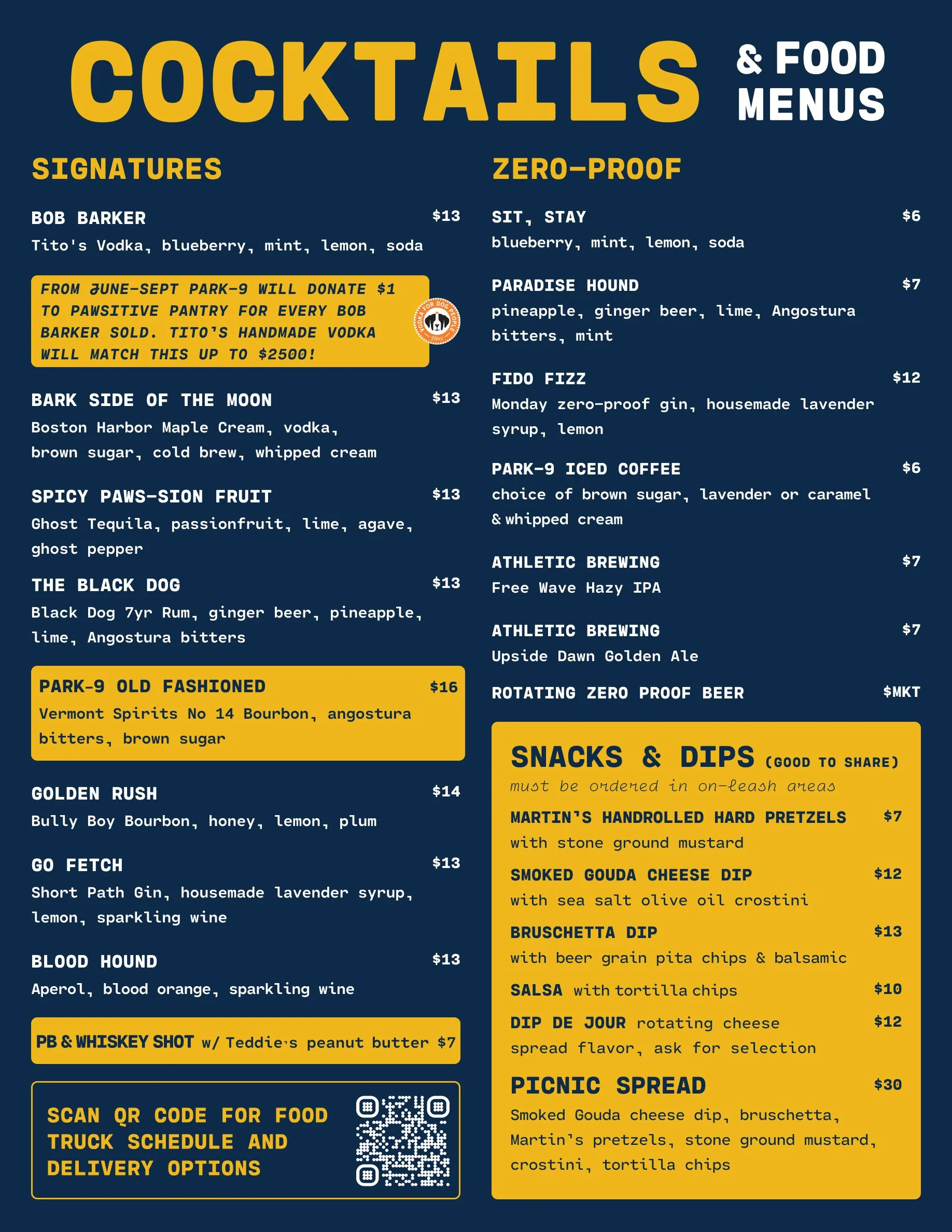 COCKTAILS & FOOD MENUS

SIGNATURES

BOB BARKER $13
Tito's Vodka, blueberry, mint, lemon, soda

FROM JUNE-SEPT PARK-9 WILL DONATE $1 TO PAWSITIVE PANTRY FOR EVERY BOB BARKER SOLD. TITO'S HANDMADE VODKA WILL MATCH THIS UP TO $2500!

VODKA FOR DOG PEOPLE Tito's

BARK SIDE OF THE MOON $13
Boston Harbor Maple Cream, vodka, brown sugar, cold brew, whipped cream

SPICY PAWS-SION FRUIT $13
Ghost Tequila, passionfruit, lime, agave, ghost pepper

THE BLACK DOG $13
Black Dog 7yr Rum, ginger beer, pineapple, lime, Angostura bitters

PARK-9 OLD FASHIONED $16
Vermont Spirits No 14 Bourbon, angostura bitters, brown sugar

GOLDEN RUSH $14
Bully Boy Bourbon, honey, lemon, plum

GO FETCH $13
Short Path Gin, housemade lavender syrup, lemon, sparkling wine

BLOOD HOUND $13
Aperol, blood orange, sparkling wine

PB & WHISKEY SHOT w/ Teddie's peanut butter $7

SCAN QR CODE FOR FOOD TRUCK SCHEDULE AND DELIVERY OPTIONS

ZERO-PROOF

SIT, STAY $6
blueberry, mint, lemon, soda

PARADISE HOUND $7
pineapple, ginger beer, lime, Angostura bitters, mint

FIDO FIZZ $12
Monday zero-proof gin, housemade lavender syrup, lemon

PARK-9 ICED COFFEE $6
choice of brown sugar, lavender or caramel & whipped cream

ATHLETIC BREWING $7
Free Wave Hazy IPA

ATHLETIC BREWING $7
Upside Dawn Golden Ale

ROTATING ZERO PROOF BEER $MKT

SNACKS & DIPS (GOOD TO SHARE)
must be ordered in on-leash areas

MARTIN'S HANDROLLED HARD PRETZELS $7
with stone ground mustard

SMOKED GOUDA CHEESE DIP $12
with sea salt olive oil crostini

BRUSCHETTA DIP $13
with beer grain pita chips & balsamic

SALSA with tortilla chips $10

DIP DE JOUR rotating cheese spread flavor, ask for selection $12

PICNIC SPREAD $30
Smoked Gouda cheese dip, bruschetta, Martin's pretzels, stone ground mustard, crostini, tortilla chips